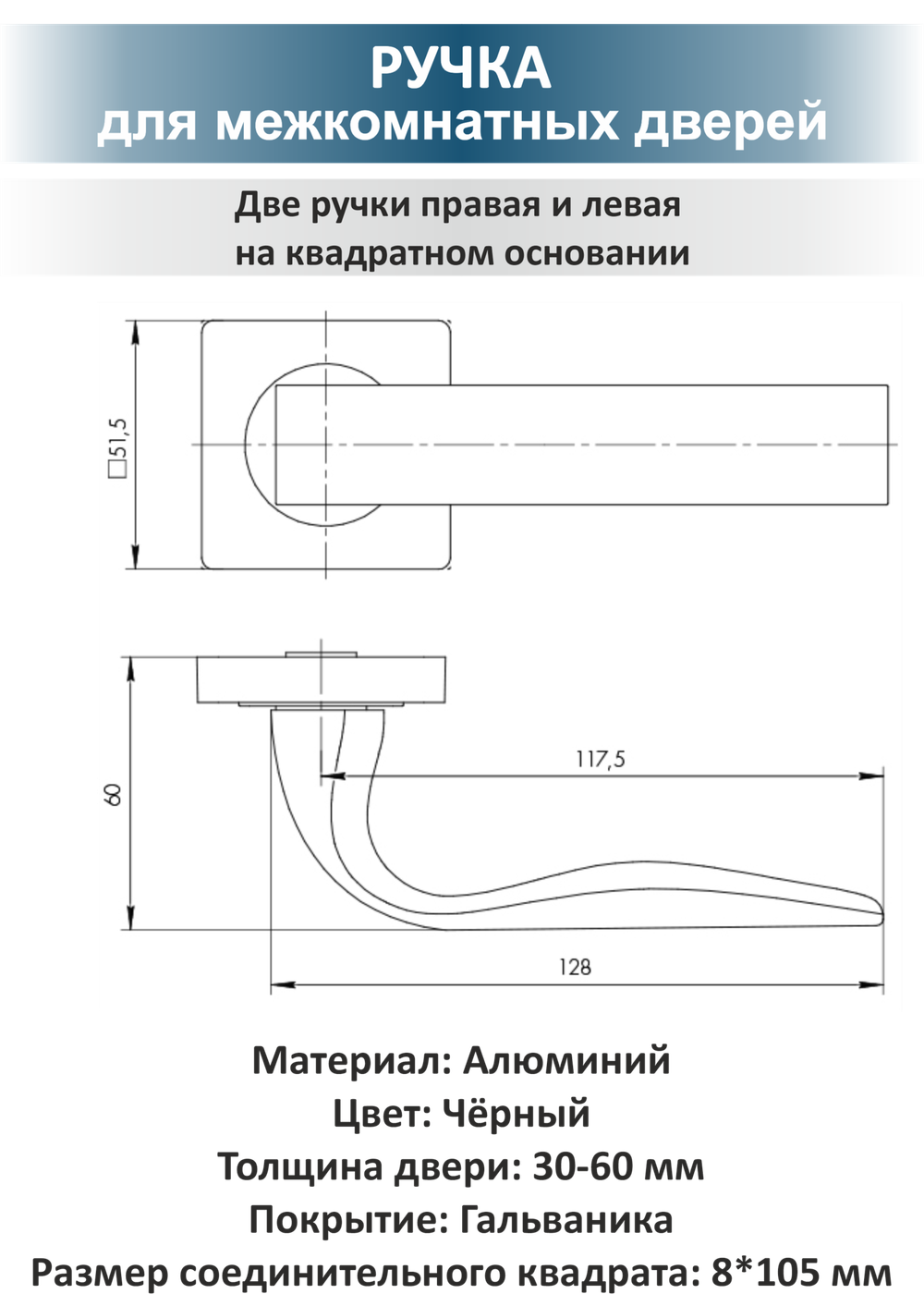 РУЧКА
для межкомнатных дверей

Две ручки правая и левая
на квадратном основании

□51,5

60

117,5

128

Материал: Алюминий
Цвет: Чёрный
Толщина двери: 30-60 мм
Покрытие: Гальваника
Размер соединительного квадрата: 8*105 мм